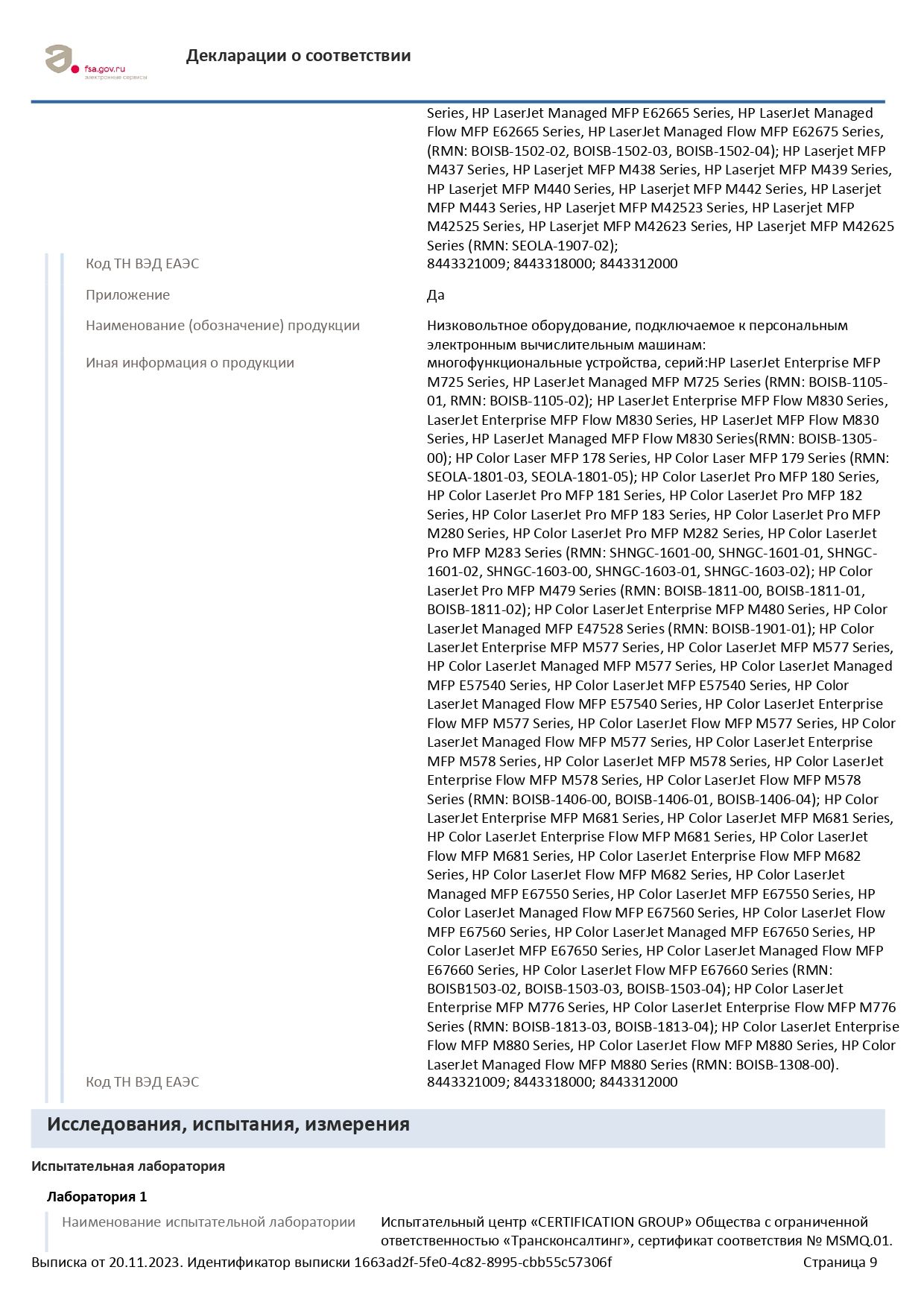 fsa.gov.ru
электронные сервисы

Декларации о соответствии

Series, HP LaserJet Managed MFP E62665 Series, HP LaserJet Managed Flow MFP E62665 Series, HP LaserJet Managed Flow MFP E62675 Series, (RMN: BOISB-1502-02, BOISB-1502-03, BOISB-1502-04); HP Laserjet MFP M437 Series, HP Laserjet MFP M438 Series, HP Laserjet MFP M439 Series, HP Laserjet MFP M440 Series, HP Laserjet MFP M442 Series, HP Laserjet MFP M443 Series, HP Laserjet MFP M42523 Series, HP Laserjet MFP M42525 Series, HP Laserjet MFP M42623 Series, HP Laserjet MFP M42625 Series (RMN: SEOLA-1907-02);

Код ТН ВЭД ЕАЭС
8443321009; 8443318000; 8443312000

Приложение
Да

Наименование (обозначение) продукции
Низковольтное оборудование, подключаемое к персональным электронным вычислительным машинам:

Иная информация о продукции
многофункциональные устройства, серий:HP LaserJet Enterprise MFP M725 Series, HP LaserJet Managed MFP M725 Series (RMN: BOISB-1105-01, RMN: BOISB-1105-02); HP LaserJet Enterprise MFP Flow M830 Series, LaserJet Enterprise MFP Flow M830 Series, HP LaserJet MFP Flow M830 Series, HP LaserJet Managed MFP Flow M830 Series(RMN: BOISB-1305-00); HP Color Laser MFP 178 Series, HP Color Laser MFP 179 Series (RMN: SEOLA-1801-03, SEOLA-1801-05); HP Color LaserJet Pro MFP 180 Series, HP Color LaserJet Pro MFP 181 Series, HP Color LaserJet Pro MFP 182 Series, HP Color LaserJet Pro MFP 183 Series, HP Color LaserJet Pro MFP M280 Series, HP Color LaserJet Pro MFP M282 Series, HP Color LaserJet Pro MFP M283 Series (RMN: SHNGC-1601-00, SHNGC-1601-01, SHNGC-1601-02, SHNGC-1603-00, SHNGC-1603-01, SHNGC-1603-02); HP Color LaserJet Pro MFP M479 Series (RMN: BOISB-1811-00, BOISB-1811-01, BOISB-1811-02); HP Color LaserJet Enterprise MFP M480 Series, HP Color LaserJet Managed MFP E47528 Series (RMN: BOISB-1901-01); HP Color LaserJet Enterprise MFP M577 Series, HP Color LaserJet MFP M577 Series, HP Color LaserJet Managed MFP M577 Series, HP Color LaserJet Managed MFP E57540 Series, HP Color LaserJet MFP E57540 Series, HP Color LaserJet Managed Flow MFP E57540 Series, HP Color LaserJet Enterprise Flow MFP M577 Series, HP Color LaserJet Flow MFP M577 Series, HP Color LaserJet Managed Flow MFP M577 Series, HP Color LaserJet Enterprise MFP M578 Series, HP Color LaserJet MFP M578 Series, HP Color LaserJet Enterprise Flow MFP M578 Series, HP Color LaserJet Flow MFP M578 Series (RMN: BOISB-1406-00, BOISB-1406-01, BOISB-1406-04); HP Color LaserJet Enterprise MFP M681 Series, HP Color LaserJet MFP M681 Series, HP Color LaserJet Enterprise Flow MFP M681 Series, HP Color LaserJet Flow MFP M681 Series, HP Color LaserJet Enterprise Flow MFP M682 Series, HP Color LaserJet Flow MFP M682 Series, HP Color LaserJet Managed MFP E67550 Series, HP Color LaserJet MFP E67550 Series, HP Color LaserJet Managed Flow MFP E67560 Series, HP Color LaserJet Flow MFP E67560 Series, HP Color LaserJet Managed MFP E67650 Series, HP Color LaserJet MFP E67650 Series, HP Color LaserJet Managed Flow MFP E67660 Series, HP Color LaserJet Flow MFP E67660 Series (RMN: BOISB1503-02, BOISB-1503-03, BOISB-1503-04); HP Color LaserJet Enterprise MFP M776 Series, HP Color LaserJet Enterprise Flow MFP M776 Series (RMN: BOISB-1813-03, BOISB-1813-04); HP Color LaserJet Enterprise Flow MFP M880 Series, HP Color LaserJet Flow MFP M880 Series, HP Color LaserJet Managed Flow MFP M880 Series (RMN: BOISB-1308-00).

Код ТН ВЭД ЕАЭС
8443321009; 8443318000; 8443312000

Исследования, испытания, измерения

Испытательная лаборатория

Лаборатория 1

Наименование испытательной лаборатории
Испытательный центр «CERTIFICATION GROUP» Общества с ограниченной ответственностью «Трансконсалтинг», сертификат соответствия № MSMQ.01.

Выписка от 20.11.2023. Идентификатор выписки 1663ad2f-5fe0-4c82-8995-cbb55c57306f
Страница 9